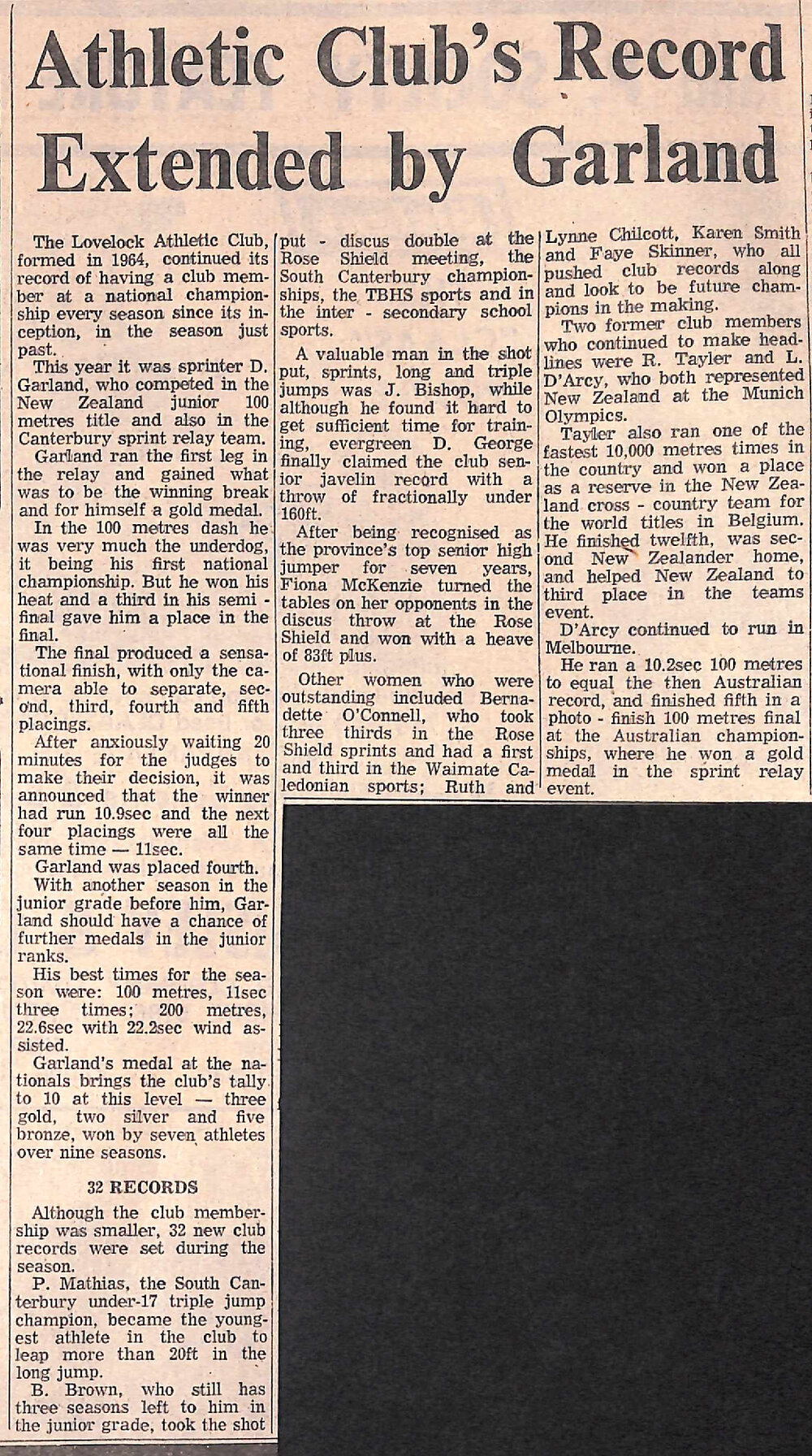 Athletic Club's Record Extended by Garland

The Lovelock Athletic Club, formed in 1964, continued its record of having a club member at a national championship every season since its inception, in the season just past.

This year it was sprinter D. Garland, who competed in the New Zealand junior 100 metres title and also in the Canterbury sprint relay team.

Garland ran the first leg in the relay and gained what was to be the winning break and for himself a gold medal.

In the 100 metres dash he was very much the underdog, it being his first national championship. But he won his heat and a third in his semi-final gave him a place in the final.

The final produced a sensational finish, with only the camera able to separate, second, third, fourth and fifth placings.

After anxiously waiting 20 minutes for the judges to make their decision, it was announced that the winner had run 10.9sec and the next four placings were all the same time — 11sec.

Garland was placed fourth.

With another season in the junior grade before him, Garland should have a chance of further medals in the junior ranks.

His best times for the season were: 100 metres, 11sec three times; 200 metres, 22.6sec with 22.2sec wind assisted.

Garland's medal at the nationals brings the club's tally to 10 at this level — three gold, two silver and five bronze, won by seven athletes over nine seasons.

32 RECORDS

Although the club membership was smaller, 32 new club records were set during the season.

P. Mathias, the South Canterbury under-17 triple jump champion, became the youngest athlete in the club to leap more than 20ft in the long jump.

B. Brown, who still has three seasons left to him in the junior grade, took the shot put - discus double at the Rose Shield meeting, the South Canterbury championships, the TBHS sports and in the inter - secondary school sports.

A valuable man in the shot put, sprints, long and triple jumps was J. Bishop, while although he found it hard to get sufficient time for training, evergreen D. George finally claimed the club senior javelin record with a throw of fractionally under 160ft.

After being recognised as the province's top senior high jumper for seven years, Fiona McKenzie turned the tables on her opponents in the discus throw at the Rose Shield and won with a heave of 83ft plus.

Other women who were outstanding included Bernadette O'Connell, who took three thirds in the Rose Shield sprints and had a first and third in the Waimate Caledonian sports; Ruth and Lynne Chilcott, Karen Smith and Faye Skinner, who all pushed club records along and look to be future champions in the making.

Two former club members who continued to make headlines were R. Tayler and L. D'Arcy, who both represented New Zealand at the Munich Olympics.

Tayler also ran one of the fastest 10,000 metres times in the country and won a place as a reserve in the New Zealand cross - country team for the world titles in Belgium. He finished twelfth, was second New Zealander home, and helped New Zealand to third place in the teams event.

D'Arcy continued to run in Melbourne.

He ran a 10.2sec 100 metres to equal the then Australian record, and finished fifth in a photo - finish 100 metres final at the Australian championships, where he won a gold medal in the sprint relay event.